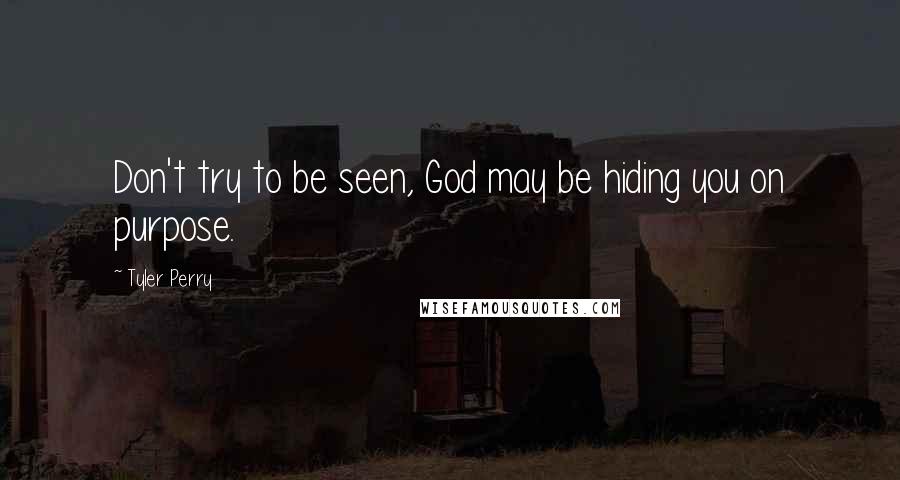 Don't try to be seen, God may be hiding you on purpose.

~ Tyler Perry

WISEFAMOUSQUOTES.COM